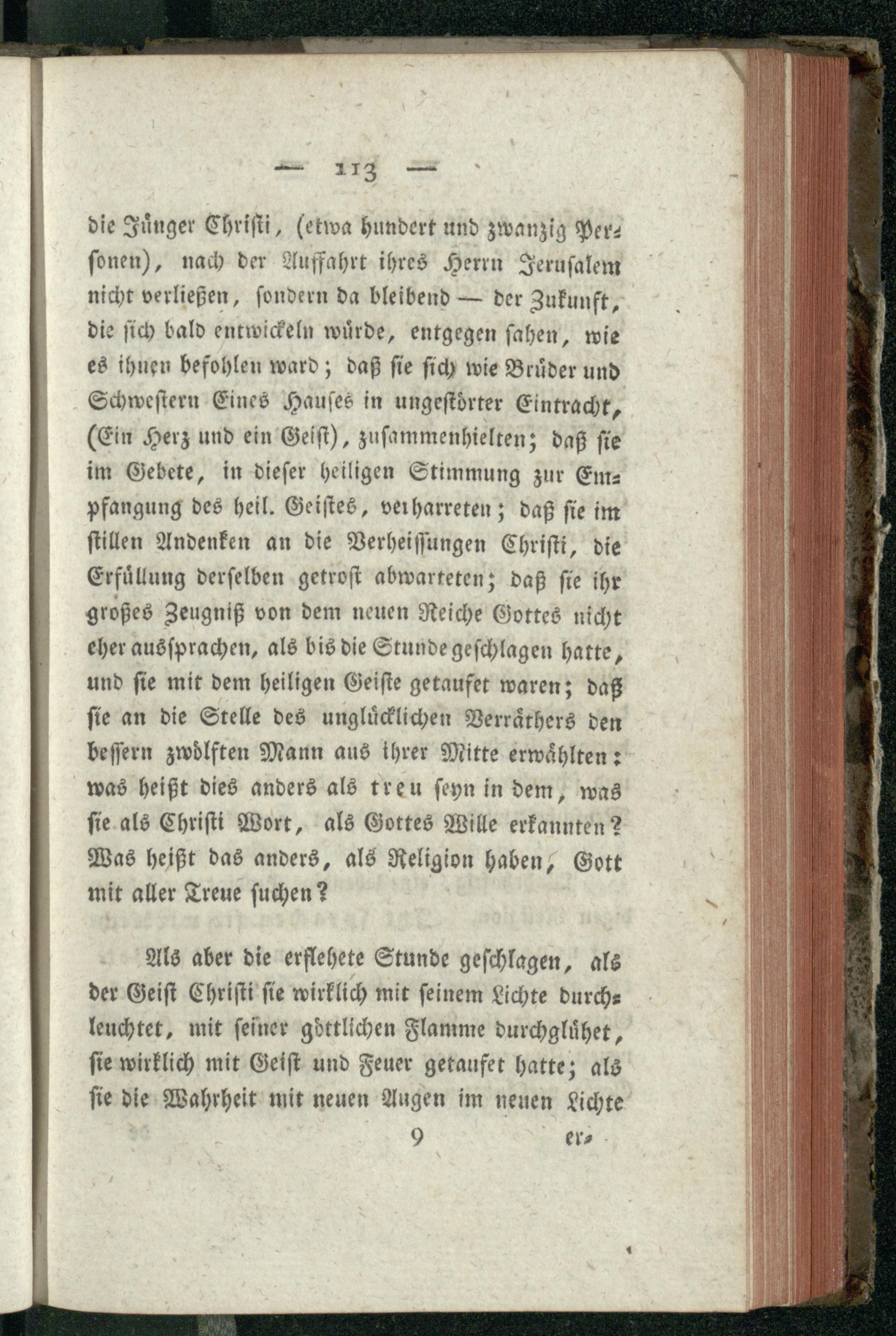 — 113 —

die Jünger Christi, (etwa hundert und zwanzig Personen), nach der Auffahrt ihres Herrn Jerusalem nicht verließen, sondern da bleibend — der Zukunft, die sich bald entwickeln würde, entgegen sahen, wie es ihnen befohlen ward; daß sie sich wie Brüder und Schwestern Eines Hauses in ungestörter Eintracht, (Ein Herz und ein Geist), zusammenhielten; daß sie im Gebete, in dieser heiligen Stimmung zur Empfangung des heil. Geistes, verharreten; daß sie im stillen Andenken an die Verheissungen Christi, die Erfüllung derselben getrost abwarteten; daß sie ihr großes Zeugniß von dem neuen Reiche Gottes nicht eher aussprachen, als bis die Stunde geschlagen hatte, und sie mit dem heiligen Geiste getaufet waren; daß sie an die Stelle des unglücklichen Verräthers den bessern zwölften Mann aus ihrer Mitte erwählten: was heißt dies anders als treu seyn in dem, was sie als Christi Wort, als Gottes Wille erkannten? Was heißt das anders, als Religion haben, Gott mit aller Treue suchen?

Als aber die erflehete Stunde geschlagen, als der Geist Christi sie wirklich mit seinem Lichte durchleuchtet, mit seiner göttlichen Flamme durchglühet, sie wirklich mit Geist und Feuer getaufet hatte; als sie die Wahrheit mit neuen Augen im neuen Lichte

9 er-